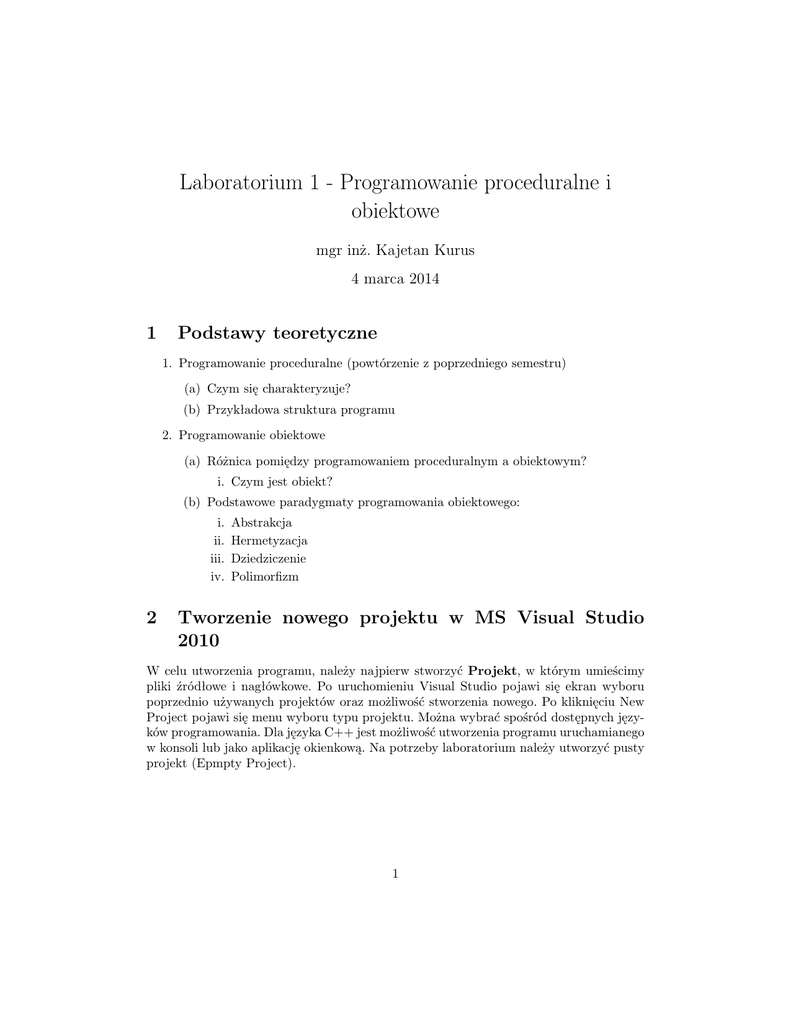 Laboratorium 1 - Programowanie proceduralne i obiektowe

mgr inż. Kajetan Kurus

4 marca 2014

1 Podstawy teoretyczne

1. Programowanie proceduralne (powtórzenie z poprzedniego semestru)

(a) Czym się charakteryzuje?

(b) Przykładowa struktura programu

2. Programowanie obiektowe

(a) Różnica pomiędzy programowaniem proceduralnym a obiektowym?

i. Czym jest obiekt?

(b) Podstawowe paradygmaty programowania obiektowego:

i. Abstrakcja

ii. Hermetyzacja

iii. Dziedziczenie

iv. Polimorfizm

2 Tworzenie nowego projektu w MS Visual Studio 2010

W celu utworzenia programu, należy najpierw stworzyć **Projekt**, w którym umieścimy pliki źródłowe i nagłówkowe. Po uruchomieniu Visual Studio pojawi się ekran wyboru poprzednio używanych projektów oraz możliwość stworzenia nowego. Po kliknięciu New Project pojawi się menu wyboru typu projektu. Można wybrać spośród dostępnych języków programowania. Dla języka C++ jest możliwość utworzenia programu uruchamianego w konsoli lub jako aplikację okienkową. Na potrzeby laboratorium należy utworzyć pusty projekt (Epmpty Project).

1